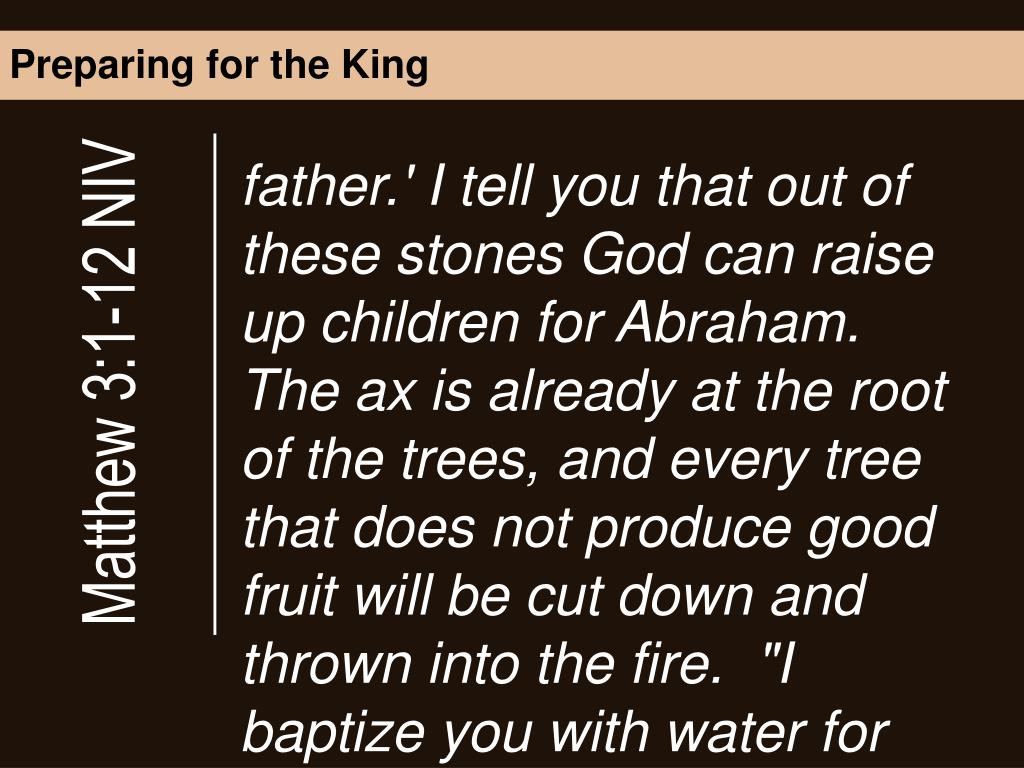 Preparing for the King

Matthew 3:1-12 NIV

father.' I tell you that out of these stones God can raise up children for Abraham. The ax is already at the root of the trees, and every tree that does not produce good fruit will be cut down and thrown into the fire. "I baptize you with water for